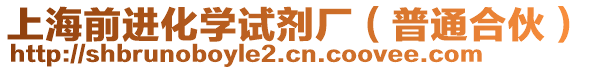 上海前进化学试剂厂（普通合伙）
http://shbrunoboyle2.cn.coovee.com